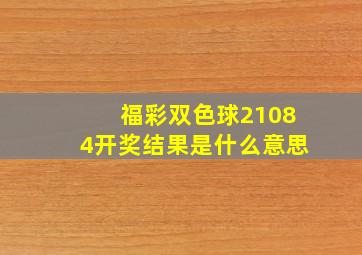 福彩双色球21084开奖结果是什么意思